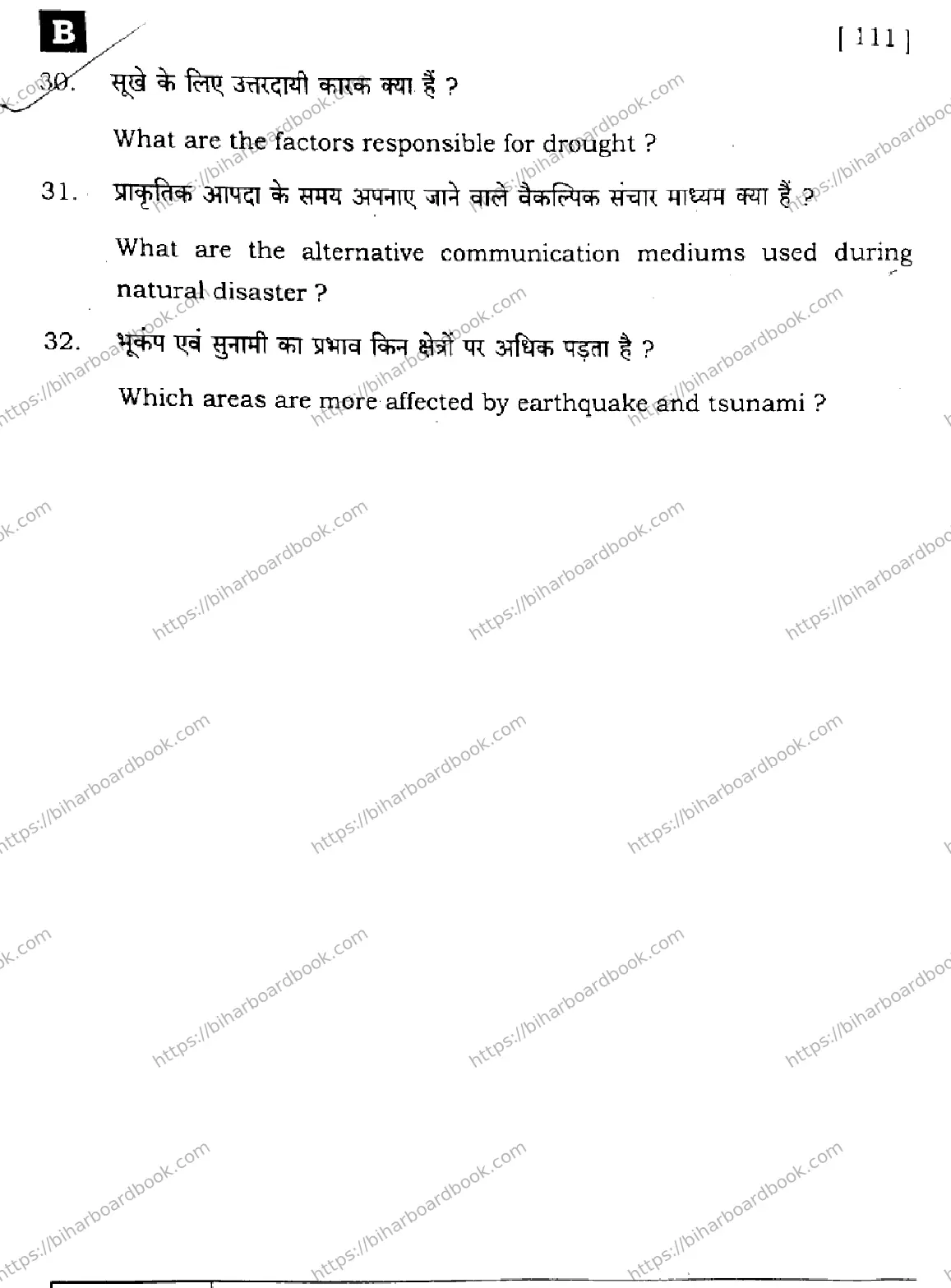 B

[ 111 ]

30. सूखे के लिए उत्तरदायी कारक क्या हैं ?

What are the factors responsible for drought ?

31. प्राकृतिक आपदा के समय अपनाए जाने वाले वैकल्पिक संचार माध्यम क्या हैं ?

What are the alternative communication mediums used during natural disaster ?

32. भूकंप एवं सुनामी का प्रभाव किन क्षेत्रों पर अधिक पड़ता है ?

Which areas are more affected by earthquake and tsunami ?

https://biharboardbook.com